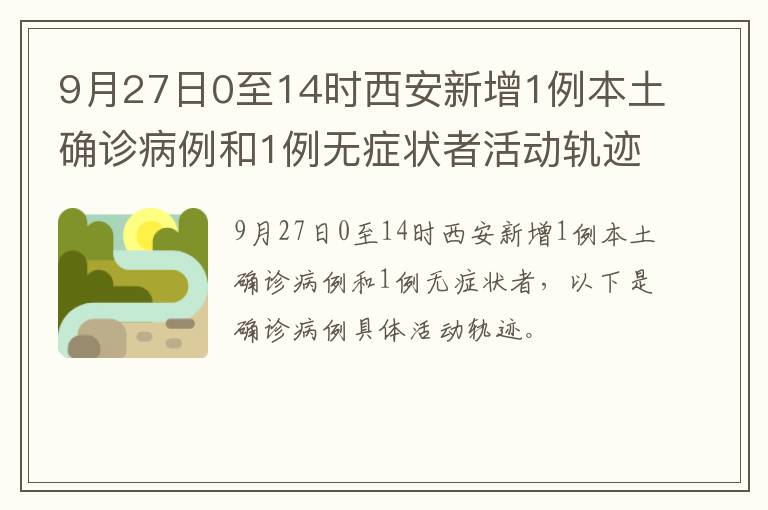 9月27日0至14时西安新增1例本土确诊病例和1例无症状者活动轨迹

9月27日0至14时西安新增1例本土确诊病例和1例无症状者，以下是确诊病例具体活动轨迹。